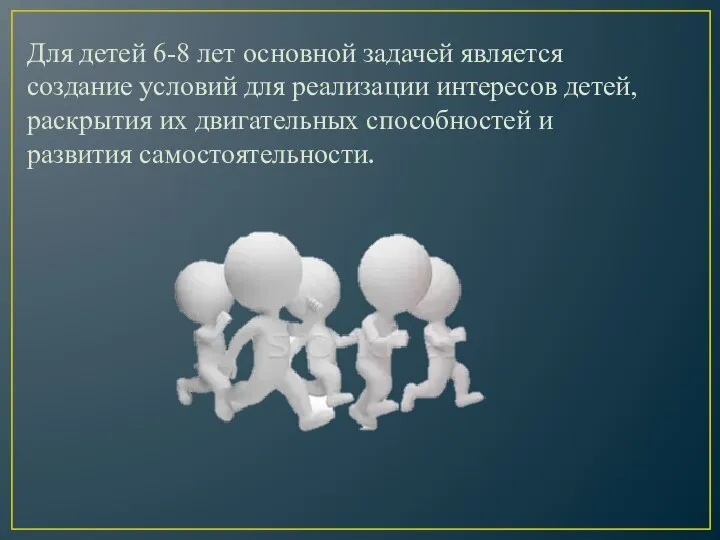 Для детей 6-8 лет основной задачей является создание условий для реализации интересов детей, раскрытия их двигательных способностей и развития самостоятельности.